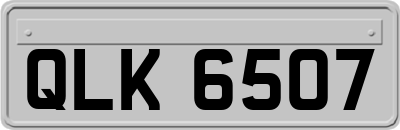 QLK 6507